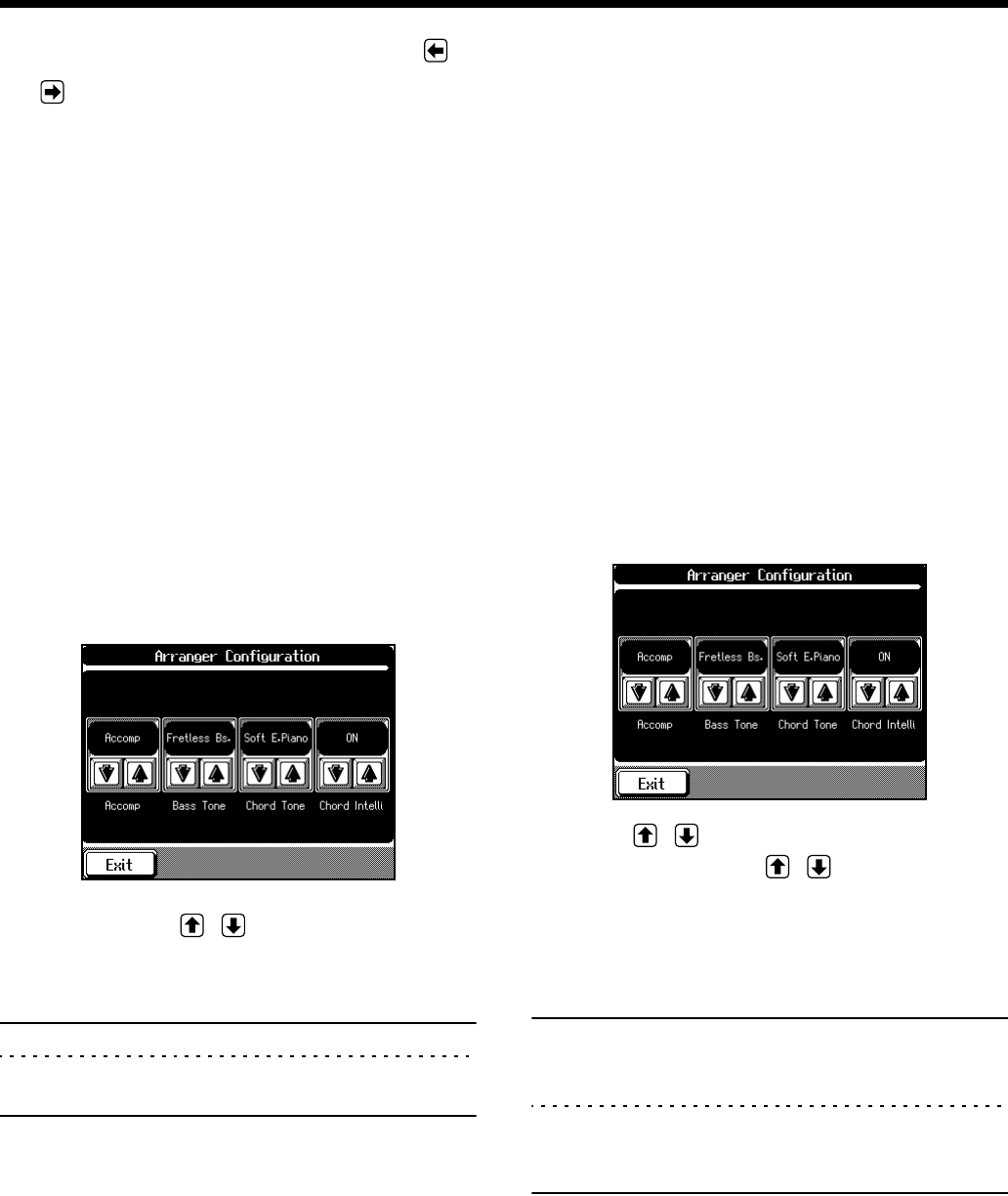 Arranger Configuration

Accomp

Fretless Bs.

Soft E.Piano

ON

Accomp

Bass Tone

Chord Tone

Chord Intelli

Exit

Arranger Configuration

Accomp

Fretless Bs.

Soft E.Piano

ON

Accomp

Bass Tone

Chord Tone

Chord Intelli

Exit